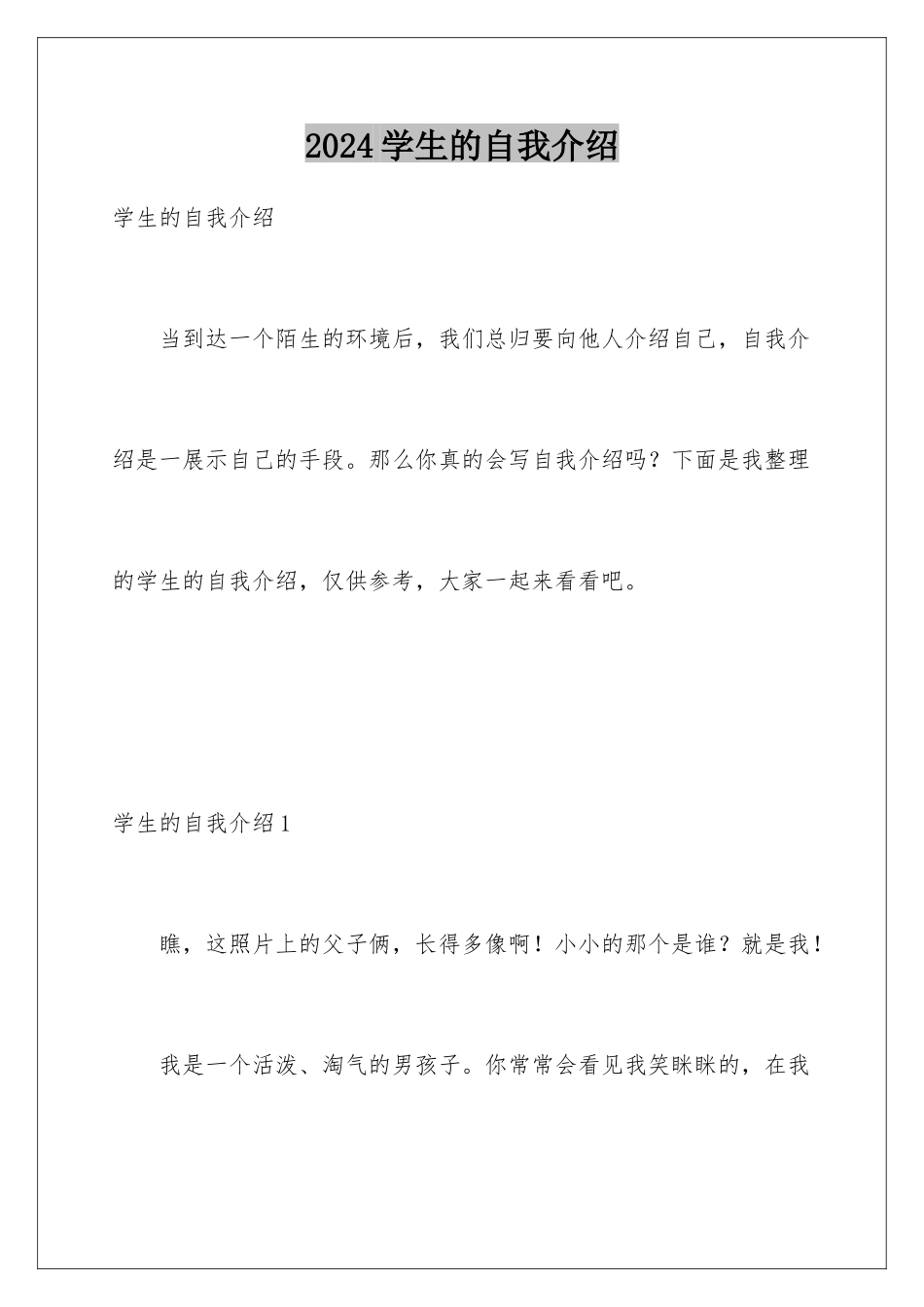 2024学生的自我介绍

学生的自我介绍

当到达一个陌生的环境后，我们总归要向他人介绍自己，自我介绍是一展示自己的手段。那么你真的会写自我介绍吗？下面是我整理的学生的自我介绍，仅供参考，大家一起来看看吧。

学生的自我介绍1

瞧，这照片上的父子俩，长得多像啊！小小的那个是谁？就是我！

我是一个活泼、淘气的男孩子。你常常会看见我笑眯眯的，在我